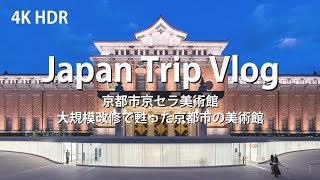 4K HDR

Japan Trip Vlog

京都市京セラ美術館
大規模改修で甦った京都市の美術館